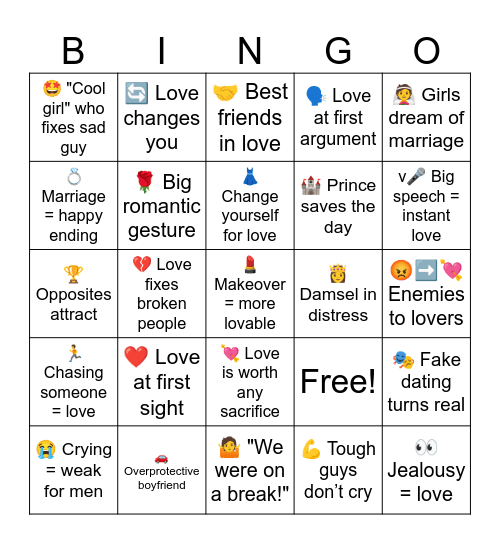 | B | I | N | G | O |
|---|---|---|---|---|
| 🤩 "Cool girl" who fixes sad guy | 🔄 Love changes you | 🤝 Best friends in love | 🗣️ Love at first argument | 👰 Girls dream of marriage |
| 💍 Marriage = happy ending | 🌹 Big romantic gesture | 👗 Change yourself for love | 🏰 Prince saves the day | v🎤 Big speech = instant love |
| 🏆 Opposites attract | 💔 Love fixes broken people | 💄 Makeover = more lovable | 👸 Damsel in distress | 😡➡️💘 Enemies to lovers |
| 🏃 Chasing someone = love | ❤️ Love at first sight | 💘 Love is worth any sacrifice | Free! | 🎭 Fake dating turns real |
| 😭 Crying = weak for men | 🚗 Overprotective boyfriend | 🤷 "We were on a break!" | 💪 Tough guys don't cry | 👀 Jealousy = love |